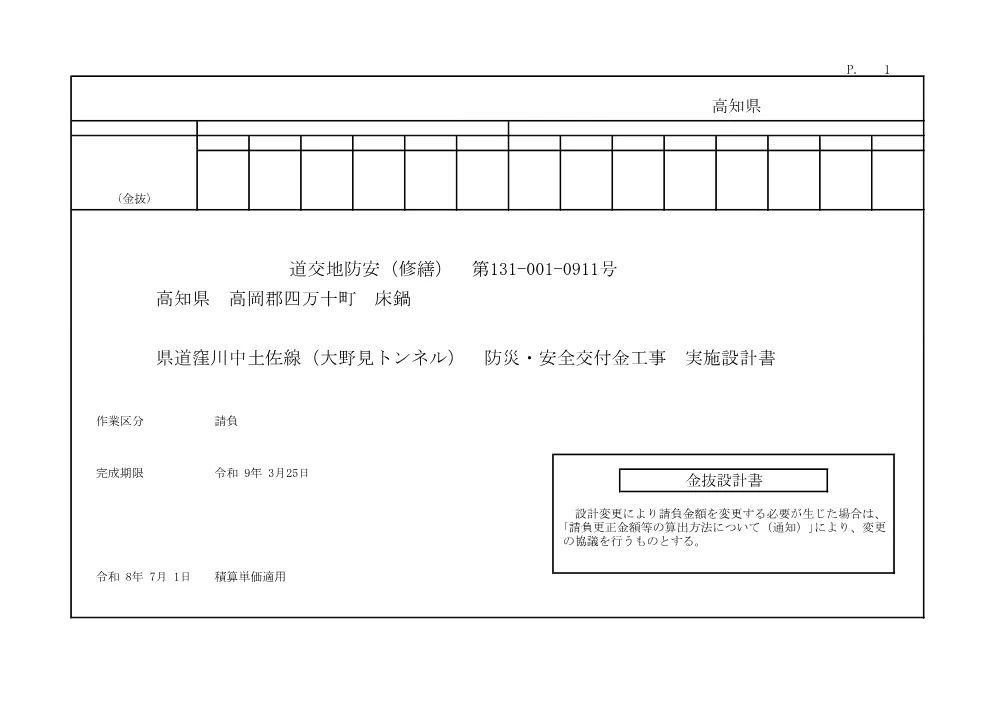 P.　1

高知県

（金抜）

道交地防安（修繕）　第131-001-0911号

高知県　高岡郡四万十町　床鍋

県道窪川中土佐線（大野見トンネル）　防災・安全交付金工事　実施設計書

作業区分　請負

完成期限　令和 9年 3月25日

令和 8年 7月 1日　積算単価適用

金抜設計書

設計変更により請負金額を変更する必要が生じた場合は、「請負更正金額等の算出方法について（通知）」により、変更の協議を行うものとする。